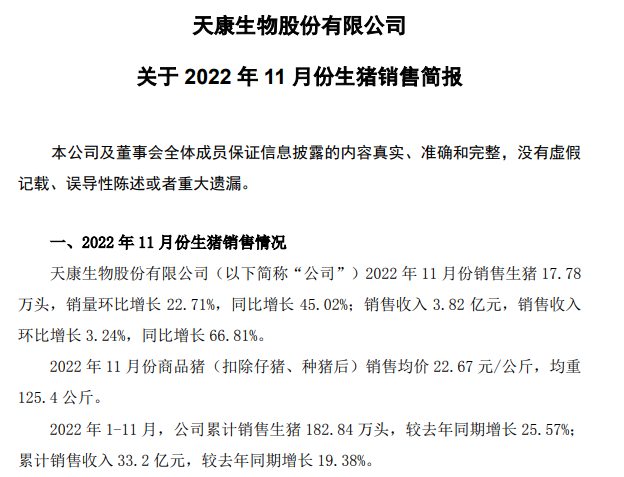 天康生物股份有限公司

关于 2022 年 11 月份生猪销售简报

本公司及董事会全体成员保证信息披露的内容真实、准确和完整，没有虚假记载、误导性陈述或者重大遗漏。

一、2022 年 11 月份生猪销售情况

天康生物股份有限公司（以下简称“公司”）2022 年 11 月份销售生猪 17.78 万头，销量环比增长 22.71%，同比增长 45.02%；销售收入 3.82 亿元，销售收入环比增长 3.24%，同比增长 66.81%。

2022 年 11 月份商品猪（扣除仔猪、种猪后）销售均价 22.67 元/公斤，均重 125.4 公斤。

2022 年 1-11 月，公司累计销售生猪 182.84 万头，较去年同期增长 25.57%；累计销售收入 33.2 亿元，较去年同期增长 19.38%。